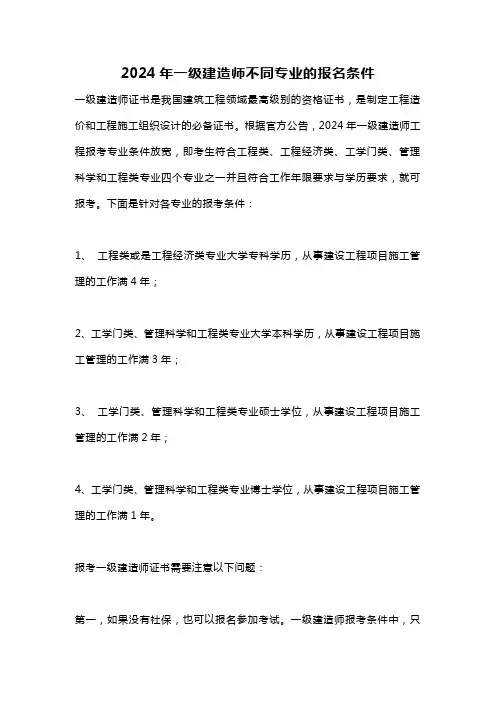 2024 年一级建造师不同专业的报名条件

一级建造师证书是我国建筑工程领域最高级别的资格证书，是制定工程造价和工程施工组织设计的必备证书。根据官方公告，2024 年一级建造师工程报考专业条件放宽，即考生符合工程类、工程经济类、工学门类、管理科学和工程类专业四个专业之一并且符合工作年限要求与学历要求，就可报考。下面是针对各专业的报考条件：

1、 工程类或是工程经济类专业大学专科学历，从事建设工程项目施工管理的工作满 4 年；

2、工学门类、管理科学和工程类专业大学本科学历，从事建设工程项目施工管理的工作满 3 年；

3、 工学门类、管理科学和工程类专业硕士学位，从事建设工程项目施工管理的工作满 2 年；

4、工学门类、管理科学和工程类专业博士学位，从事建设工程项目施工管理的工作满 1 年。

报考一级建造师证书需要注意以下问题：

第一，如果没有社保，也可以报名参加考试。一级建造师报考条件中，只